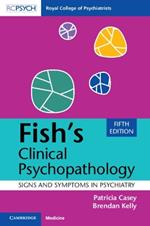 RCPSYCH Royal College of Psychiatrists

FIFTH EDITION

Fish's Clinical Psychopathology

SIGNS AND SYMPTOMS IN PSYCHIATRY

Patricia Casey
Brendan Kelly

CAMBRIDGE Medicine